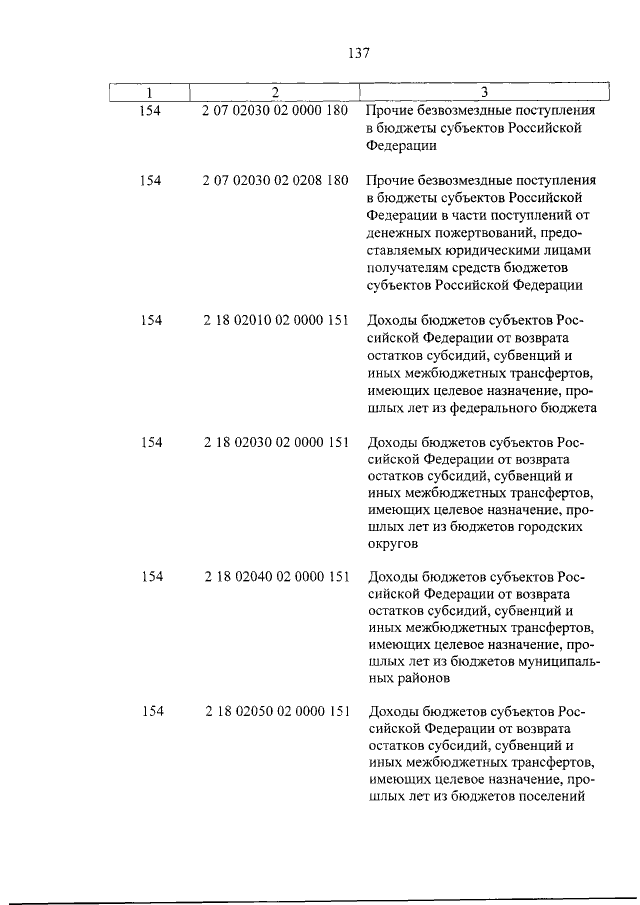 137

| 1 | 2 | 3 |
|---|---|---|
| 154 | 2 07 02030 02 0000 180 | Прочие безвозмездные поступления в бюджеты субъектов Российской Федерации |
| 154 | 2 07 02030 02 0208 180 | Прочие безвозмездные поступления в бюджеты субъектов Российской Федерации в части поступлений от денежных пожертвований, предоставляемых юридическими лицами получателям средств бюджетов субъектов Российской Федерации |
| 154 | 2 18 02010 02 0000 151 | Доходы бюджетов субъектов Российской Федерации от возврата остатков субсидий, субвенций и иных межбюджетных трансфертов, имеющих целевое назначение, прошлых лет из федерального бюджета |
| 154 | 2 18 02030 02 0000 151 | Доходы бюджетов субъектов Российской Федерации от возврата остатков субсидий, субвенций и иных межбюджетных трансфертов, имеющих целевое назначение, прошлых лет из бюджетов городских округов |
| 154 | 2 18 02040 02 0000 151 | Доходы бюджетов субъектов Российской Федерации от возврата остатков субсидий, субвенций и иных межбюджетных трансфертов, имеющих целевое назначение, прошлых лет из бюджетов муниципальных районов |
| 154 | 2 18 02050 02 0000 151 | Доходы бюджетов субъектов Российской Федерации от возврата остатков субсидий, субвенций и иных межбюджетных трансфертов, имеющих целевое назначение, прошлых лет из бюджетов поселений |